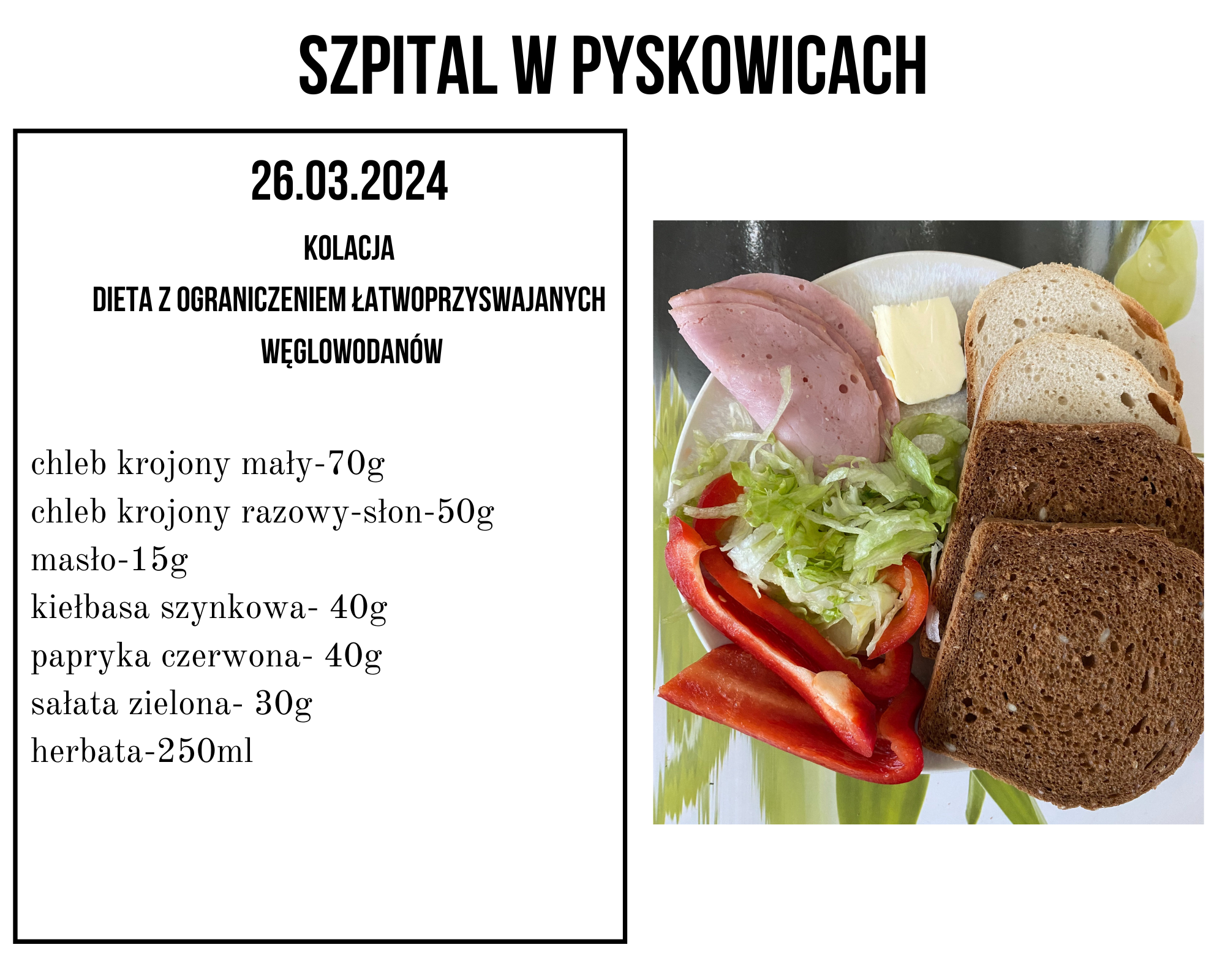 SZPITAL W PYSKOWICACH

26.03.2024

KOLACJA

DIETA Z OGRANICZENIEM ŁATWOPRZYSWAJANYCH WĘGLOWODANÓW

chleb krojony mały-70g
chleb krojony razowy-słon-50g
masło-15g
kiełbasa szynkowa- 40g
papryka czerwona- 40g
sałata zielona- 30g
herbata-250ml